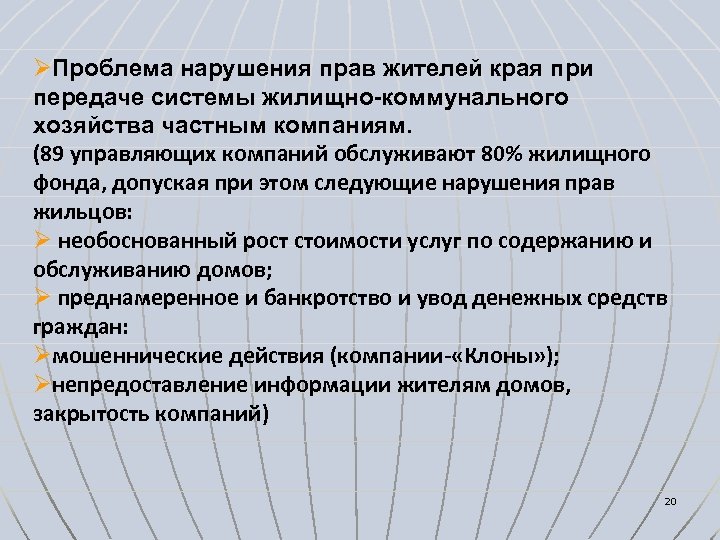 ➢Проблема нарушения прав жителей края при передаче системы жилищно-коммунального хозяйства частным компаниям.
(89 управляющих компаний обслуживают 80% жилищного фонда, допуская при этом следующие нарушения прав жильцов:
➢ необоснованный рост стоимости услуг по содержанию и обслуживанию домов;
➢ преднамеренное и банкротство и увод денежных средств граждан:
➢мошеннические действия (компании-«Клоны»);
➢непредоставление информации жителям домов, закрытость компаний)

20